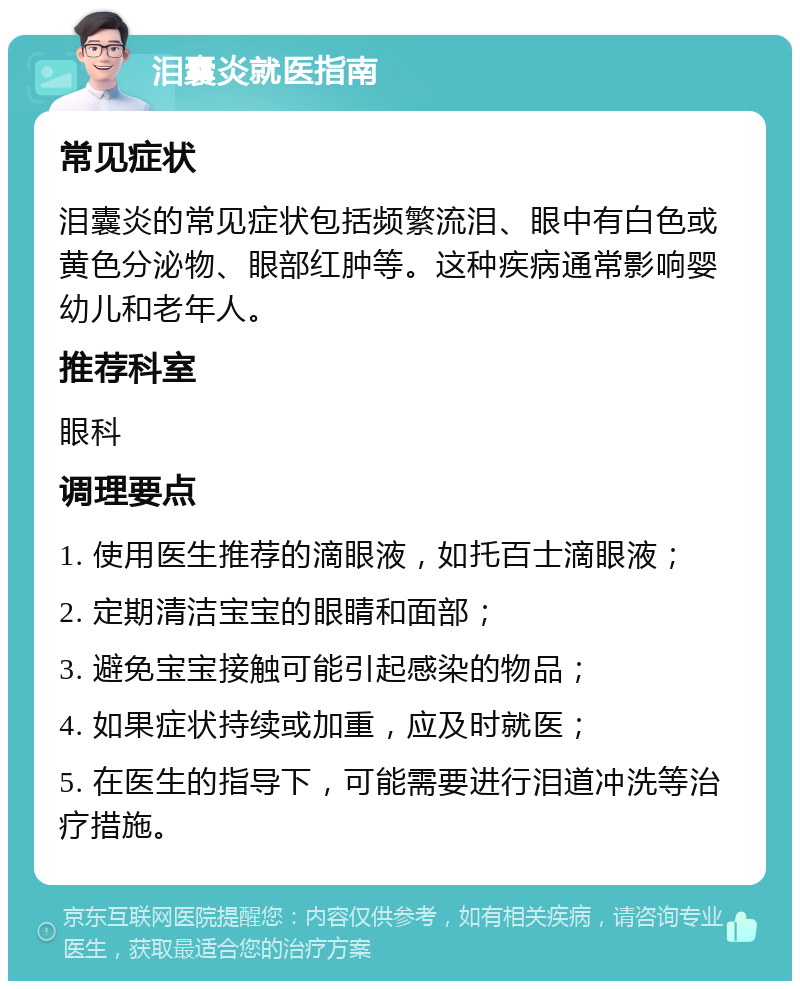 泪囊炎就医指南

常见症状

泪囊炎的常见症状包括频繁流泪、眼中有白色或黄色分泌物、眼部红肿等。这种疾病通常影响婴幼儿和老年人。

推荐科室

眼科

调理要点

1. 使用医生推荐的滴眼液，如托百士滴眼液；

2. 定期清洁宝宝的眼睛和面部；

3. 避免宝宝接触可能引起感染的物品；

4. 如果症状持续或加重，应及时就医；

5. 在医生的指导下，可能需要进行泪道冲洗等治疗措施。

京东互联网医院提醒您：内容仅供参考，如有相关疾病，请咨询专业医生，获取最适合您的治疗方案